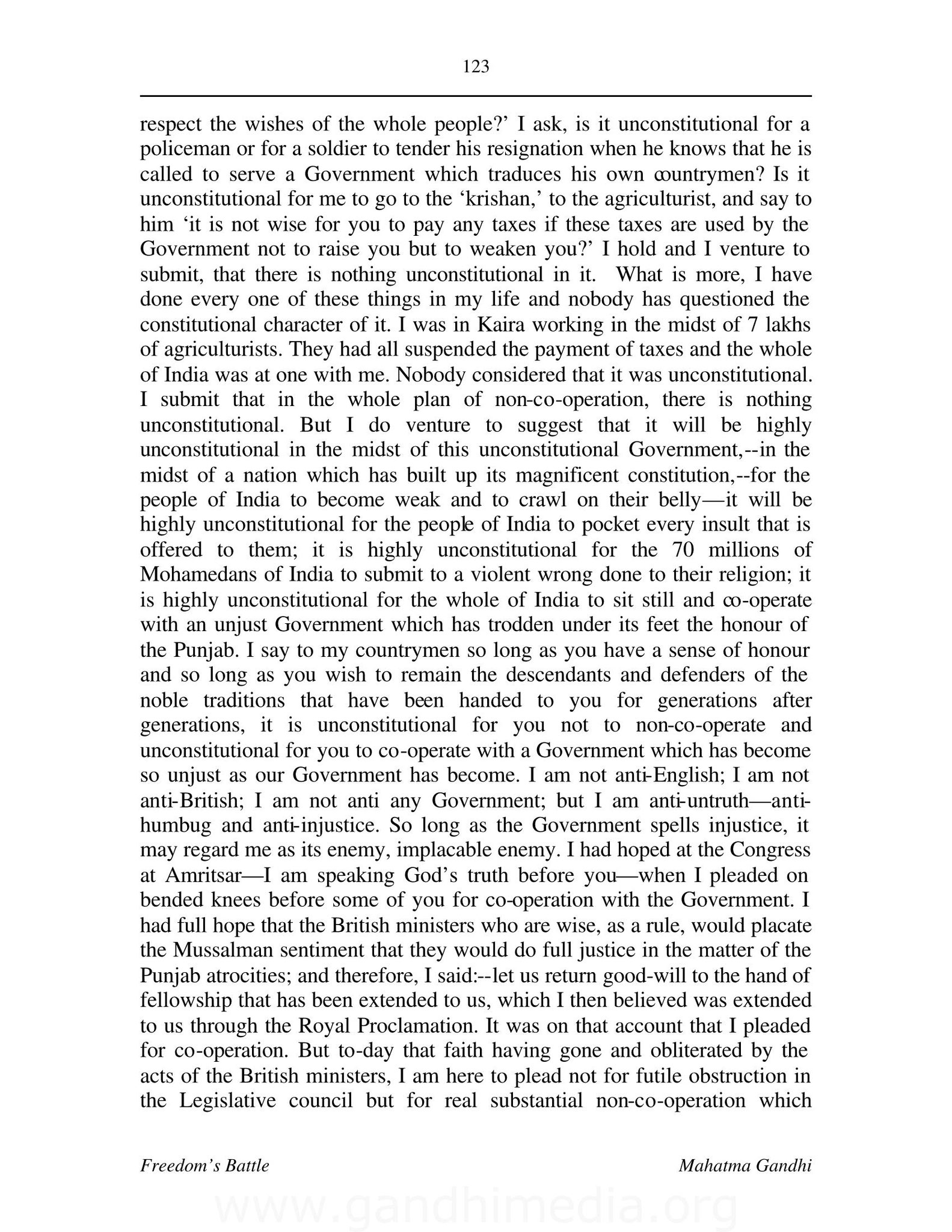 123

respect the wishes of the whole people?' I ask, is it unconstitutional for a policeman or for a soldier to tender his resignation when he knows that he is called to serve a Government which traduces his own countrymen? Is it unconstitutional for me to go to the 'krishan,' to the agriculturist, and say to him 'it is not wise for you to pay any taxes if these taxes are used by the Government not to raise you but to weaken you?' I hold and I venture to submit, that there is nothing unconstitutional in it. What is more, I have done every one of these things in my life and nobody has questioned the constitutional character of it. I was in Kaira working in the midst of 7 lakhs of agriculturists. They had all suspended the payment of taxes and the whole of India was at one with me. Nobody considered that it was unconstitutional. I submit that in the whole plan of non-co-operation, there is nothing unconstitutional. But I do venture to suggest that it will be highly unconstitutional in the midst of this unconstitutional Government,--in the midst of a nation which has built up its magnificent constitution,--for the people of India to become weak and to crawl on their belly—it will be highly unconstitutional for the people of India to pocket every insult that is offered to them; it is highly unconstitutional for the 70 millions of Mohamedans of India to submit to a violent wrong done to their religion; it is highly unconstitutional for the whole of India to sit still and co-operate with an unjust Government which has trodden under its feet the honour of the Punjab. I say to my countrymen so long as you have a sense of honour and so long as you wish to remain the descendants and defenders of the noble traditions that have been handed to you for generations after generations, it is unconstitutional for you not to non-co-operate and unconstitutional for you to co-operate with a Government which has become so unjust as our Government has become. I am not anti-English; I am not anti-British; I am not anti any Government; but I am anti-untruth—anti-humbug and anti-injustice. So long as the Government spells injustice, it may regard me as its enemy, implacable enemy. I had hoped at the Congress at Amritsar—I am speaking God's truth before you—when I pleaded on bended knees before some of you for co-operation with the Government. I had full hope that the British ministers who are wise, as a rule, would placate the Mussalman sentiment that they would do full justice in the matter of the Punjab atrocities; and therefore, I said:--let us return good-will to the hand of fellowship that has been extended to us, which I then believed was extended to us through the Royal Proclamation. It was on that account that I pleaded for co-operation. But to-day that faith having gone and obliterated by the acts of the British ministers, I am here to plead not for futile obstruction in the Legislative council but for real substantial non-co-operation which

Freedom's Battle Mahatma Gandhi

www.gandhimedia.org